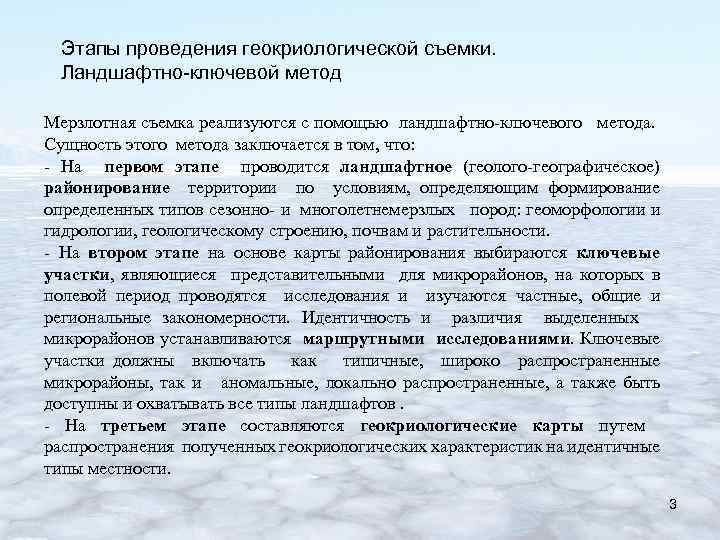 Этапы проведения геокриологической съемки. Ландшафтно-ключевой метод

Мерзлотная съемка реализуются с помощью ландшафтно-ключевого метода. Сущность этого метода заключается в том, что:
- На первом этапе проводится ландшафтное (геолого-географическое) районирование территории по условиям, определяющим формирование определенных типов сезонно- и многолетнемерзлых пород: геоморфологии и гидрологии, геологическому строению, почвам и растительности.
- На втором этапе на основе карты районирования выбираются ключевые участки, являющиеся представительными для микрорайонов, на которых в полевой период проводятся исследования и изучаются частные, общие и региональные закономерности. Идентичность и различия выделенных микрорайонов устанавливаются маршрутными исследованиями. Ключевые участки должны включать как типичные, широко распространенные микрорайоны, так и аномальные, локально распространенные, а также быть доступны и охватывать все типы ландшафтов .
- На третьем этапе составляются геокриологические карты путем распространения полученных геокриологических характеристик на идентичные типы местности.

3